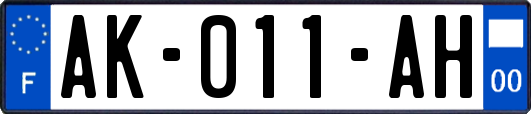 F
AK-011-AH
00